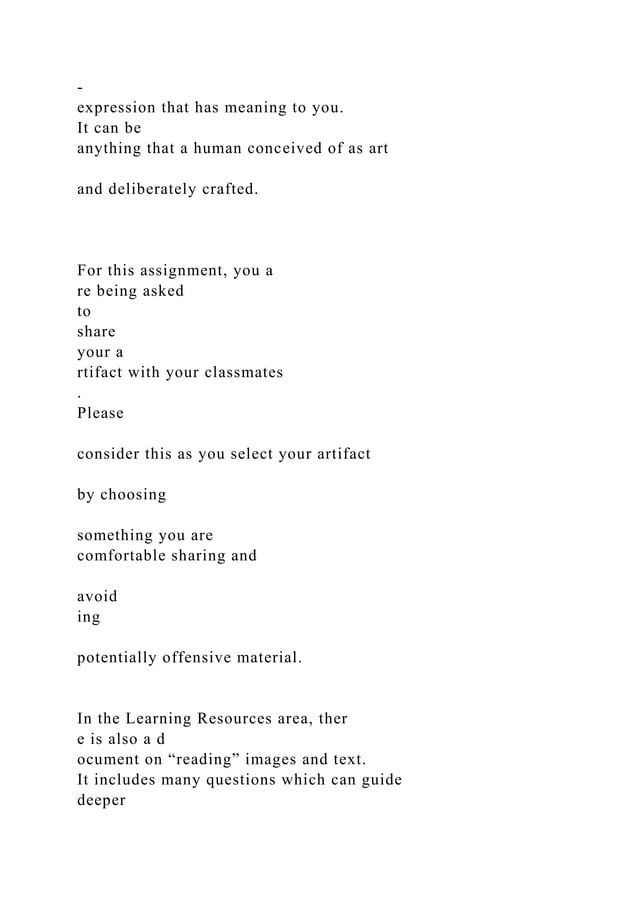 -
expression that has meaning to you.
It can be
anything that a human conceived of as art

and deliberately crafted.

For this assignment, you a
re being asked
to
share
your a
rtifact with your classmates
.
Please

consider this as you select your artifact

by choosing

something you are
comfortable sharing and

avoid
ing

potentially offensive material.

In the Learning Resources area, ther
e is also a d
ocument on “reading” images and text.
It includes many questions which can guide
deeper